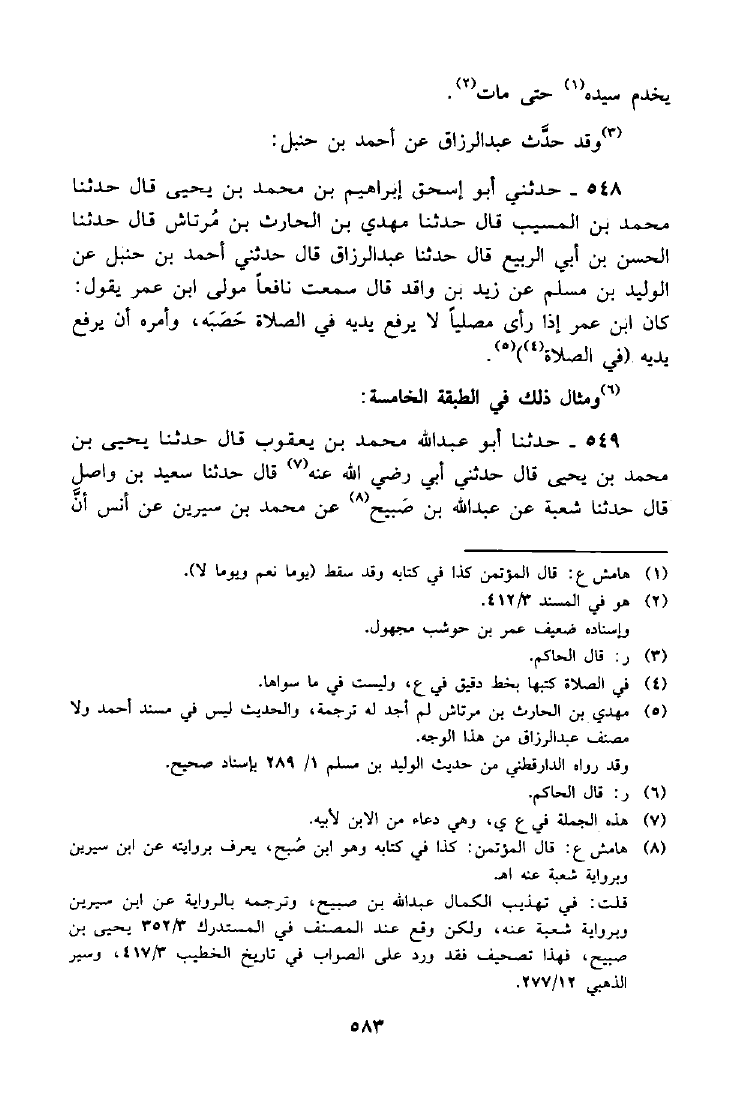 يخدم سيده$^{(١)}$ حتى مات$^{(٢)}$.

$^{(٣)}$وقد حدَّث عبدالرزاق عن أحمد بن حنبل:

٥٤٨ ـ حدثني أبو إسحق إبراهيم بن محمد بن يحيى قال حدثنا محمد بن المسيب قال حدثنا مهدي بن الحارث بن مُرتاش قال حدثنا الحسن بن أبي الربيع قال حدثنا عبدالرزاق قال حدثني أحمد بن حنبل عن الوليد بن مسلم عن زيد بن واقد قال سمعت نافعاً مولى ابن عمر يقول: كان ابن عمر إذا رأى مصلياً لا يرفع يديه في الصلاة حَصَبَه، وأمره أن يرفع يديه (في الصلاة$^{(٤)}$)$^{(٥)}$.

$^{(٦)}$ومثال ذلك في الطبقة الخامسة:

٥٤٩ ـ حدثنا أبو عبدالله محمد بن يعقوب قال حدثنا يحيى بن محمد بن يحيى قال حدثني أبي رضي الله عنه$^{(٧)}$ قال حدثنا سعيد بن واصل قال حدثنا شعبة عن عبدالله بن صَبيح$^{(٨)}$ عن محمد بن سيرين عن أنس أنَّ

(١) هامش ع: قال المؤتمن كذا في كتابه وقد سقط (يوما نعم ويوما لا).
(٢) هو في المسند ٤١٢/٣.
وإسناده ضعيف عمر بن حوشب مجهول.
(٣) ر: قال الحاكم.
(٤) في الصلاة كتبها بخط دقيق في ع، وليست في ما سواها.
(٥) مهدي بن الحارث بن مرتاش لم أجد له ترجمة، والحديث ليس في مسند أحمد ولا مصنف عبدالرزاق من هذا الوجه.
وقد رواه الدارقطني من حديث الوليد بن مسلم ١/ ٢٨٩ بإسناد صحيح.
(٦) ر: قال الحاكم.
(٧) هذه الجملة في ع ي، وهي دعاء من الابن لأبيه.
(٨) هامش ع: قال المؤتمن: كذا في كتابه وهو ابن صُبح، يعرف بروايته عن ابن سيرين وبرواية شعبة عنه اهـ.
قلت: في تهذيب الكمال عبدالله بن صبيح، وترجمه بالرواية عن ابن سيرين وبرواية شعبة عنه، ولكن وقع عند المصنف في المستدرك ٣٥٢/٣ يحيى بن صبيح، فهذا تصحيف فقد ورد على الصواب في تاريخ الخطيب ٤١٧/٣، وسير الذهبي ٢٧٧/١٢.

٥٨٣